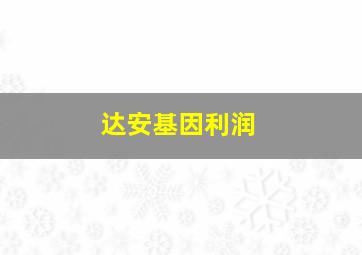 达安基因利润